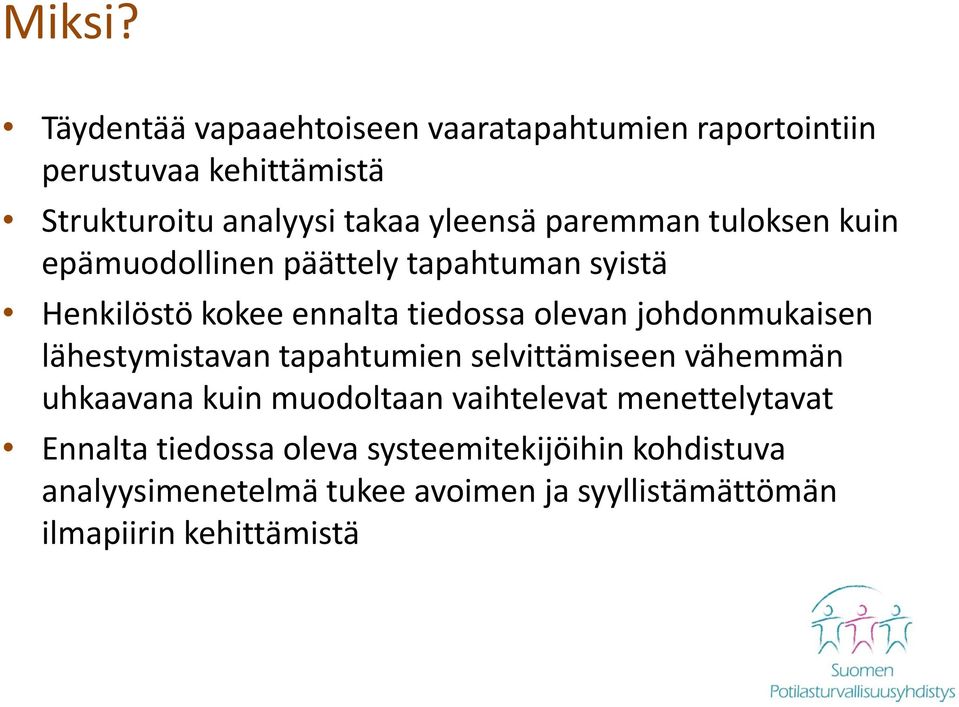 Miksi?

• Täydentää vapaaehtoiseen vaaratapahtumien raportointiin perustuvaa kehittämistä

• Strukturoitu analyysi takaa yleensä paremman tuloksen kuin epämuodollinen päättely tapahtuman syistä

• Henkilöstö kokee ennalta tiedossa olevan johdonmukaisen lähestymistavan tapahtumien selvittämiseen vähemmän uhkaavana kuin muodoltaan vaihtelevat menettelytavat

• Ennalta tiedossa oleva systeemitekijöihin kohdistuva analyysimenetelmä tukee avoimen ja syyllistämättömän ilmapiirin kehittämistä

Suomen Potilasturvallisuusyhdistys